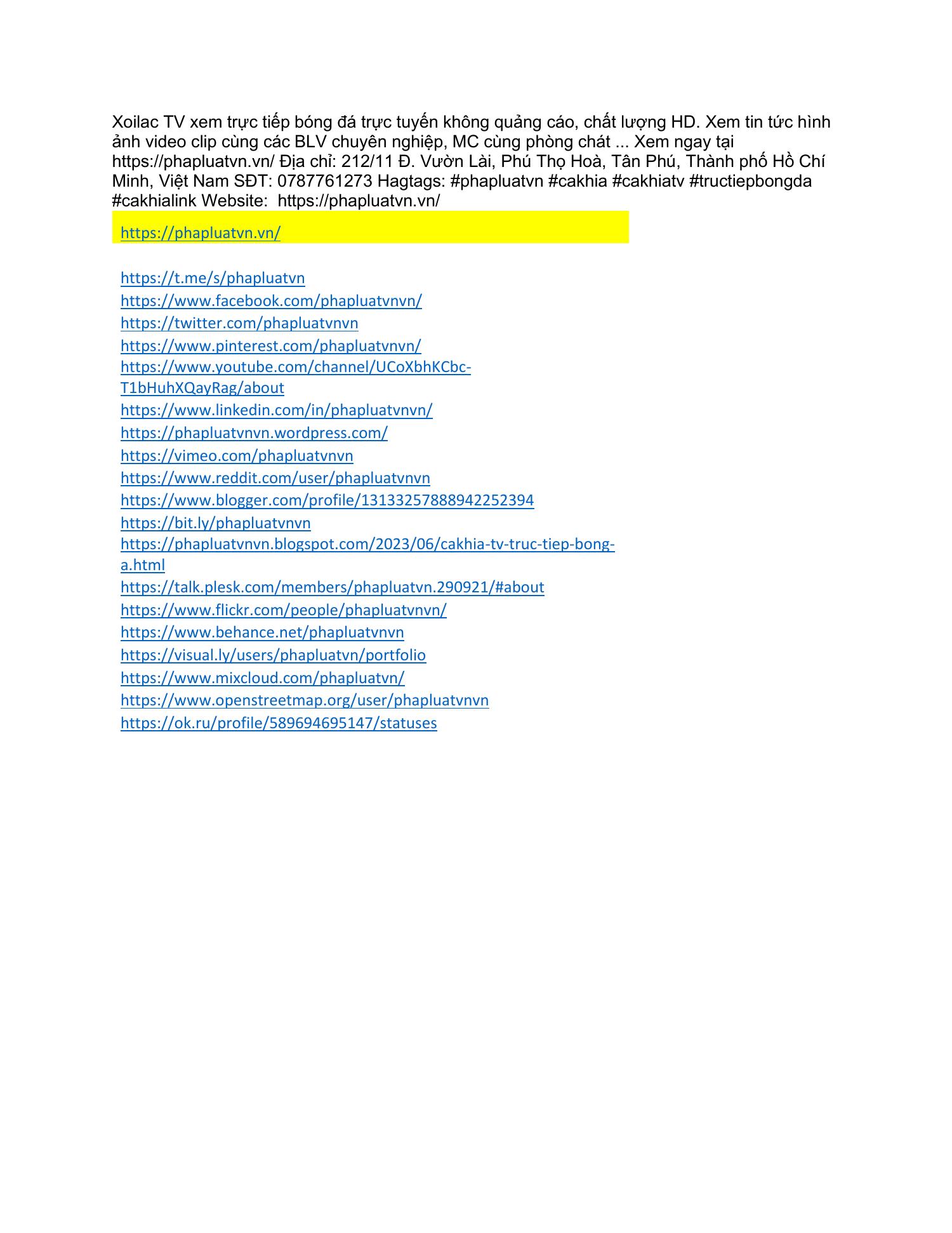 Xoilac TV xem trực tiếp bóng đá trực tuyến không quảng cáo, chất lượng HD. Xem tin tức hình ảnh video clip cùng các BLV chuyên nghiệp, MC cùng phòng chát ... Xem ngay tại https://phapluatvn.vn/ Địa chỉ: 212/11 Đ. Vườn Lài, Phú Thọ Hoà, Tân Phú, Thành phố Hồ Chí Minh, Việt Nam SĐT: 0787761273 Hagtags: #phapluatvn #cakhia #cakhiatv #tructiepbongda #cakhialink Website: https://phapluatvn.vn/

https://phapluatvn.vn/

https://t.me/s/phapluatvn
https://www.facebook.com/phapluatvnvn/
https://twitter.com/phapluatvnvn
https://www.pinterest.com/phapluatvnvn/
https://www.youtube.com/channel/UCoXbhKCbc-T1bHuhXQayRag/about
https://www.linkedin.com/in/phapluatvnvn/
https://phapluatvnvn.wordpress.com/
https://vimeo.com/phapluatvnvn
https://www.reddit.com/user/phapluatvnvn
https://www.blogger.com/profile/13133257888942252394
https://bit.ly/phapluatvnvn
https://phapluatvnvn.blogspot.com/2023/06/cakhia-tv-truc-tiep-bong-a.html
https://talk.plesk.com/members/phapluatvn.290921/#about
https://www.flickr.com/people/phapluatvnvn/
https://www.behance.net/phapluatvnvn
https://visual.ly/users/phapluatvn/portfolio
https://www.mixcloud.com/phapluatvn/
https://www.openstreetmap.org/user/phapluatvnvn
https://ok.ru/profile/589694695147/statuses